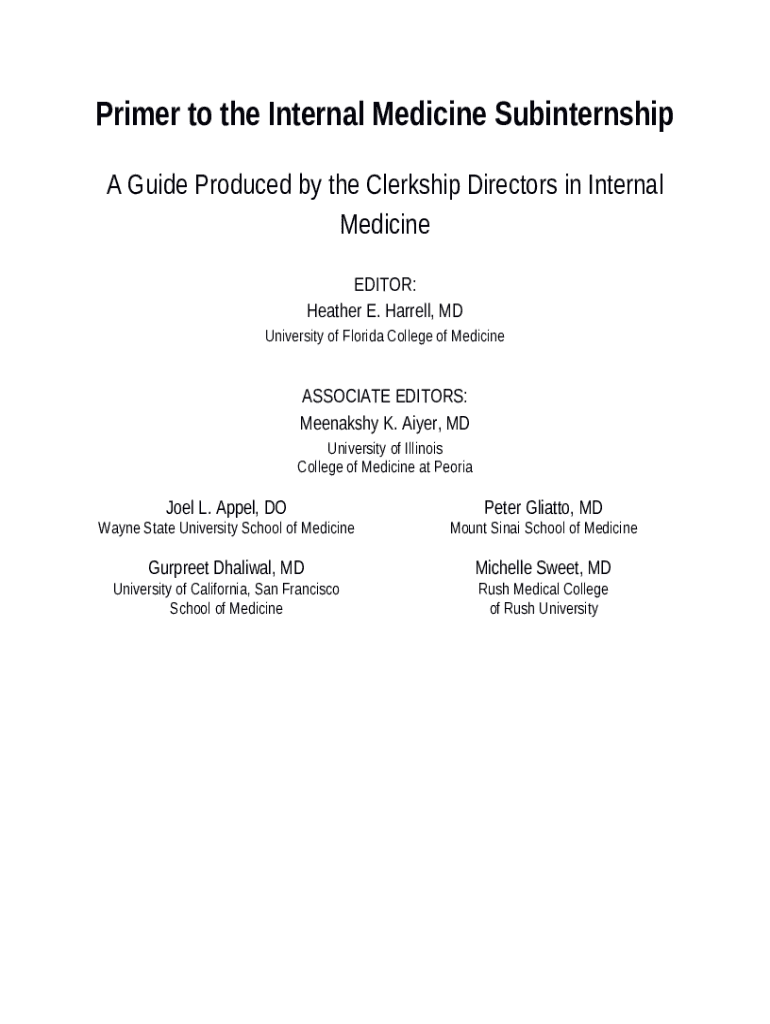 Primer to the Internal Medicine Subinternship

A Guide Produced by the Clerkship Directors in Internal Medicine

EDITOR:
Heather E. Harrell, MD
University of Florida College of Medicine

ASSOCIATE EDITORS:
Meenakshy K. Aiyer, MD
University of Illinois
College of Medicine at Peoria

Joel L. Appel, DO
Wayne State University School of Medicine

Gurpreet Dhaliwal, MD
University of California, San Francisco
School of Medicine

Peter Gliatto, MD
Mount Sinai School of Medicine

Michelle Sweet, MD
Rush Medical College
of Rush University